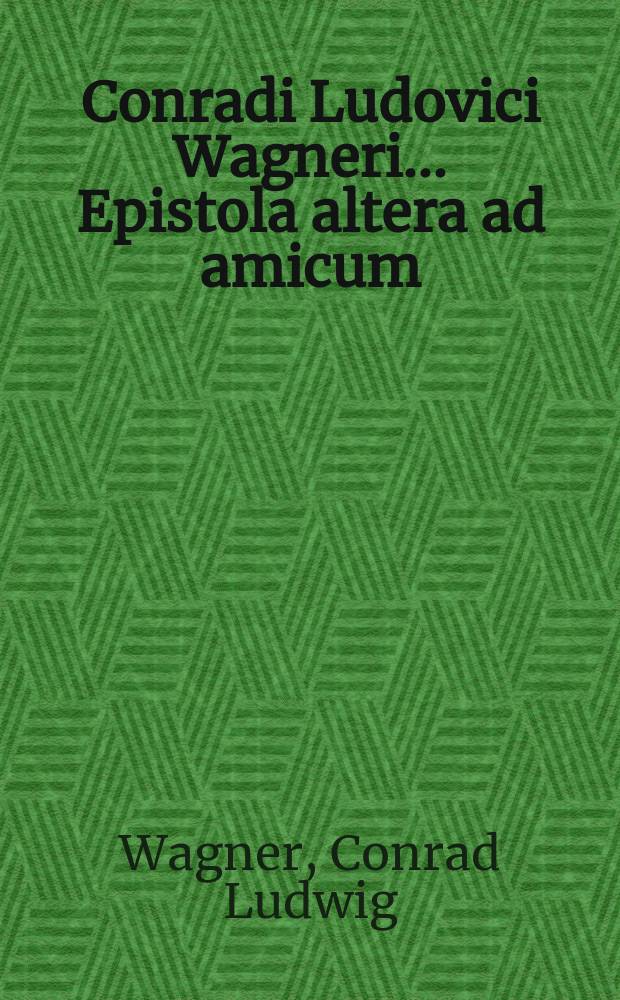 Conradi Ludovici Wagneri... Epistola altera ad amicum

Wagner, Conrad Ludwig